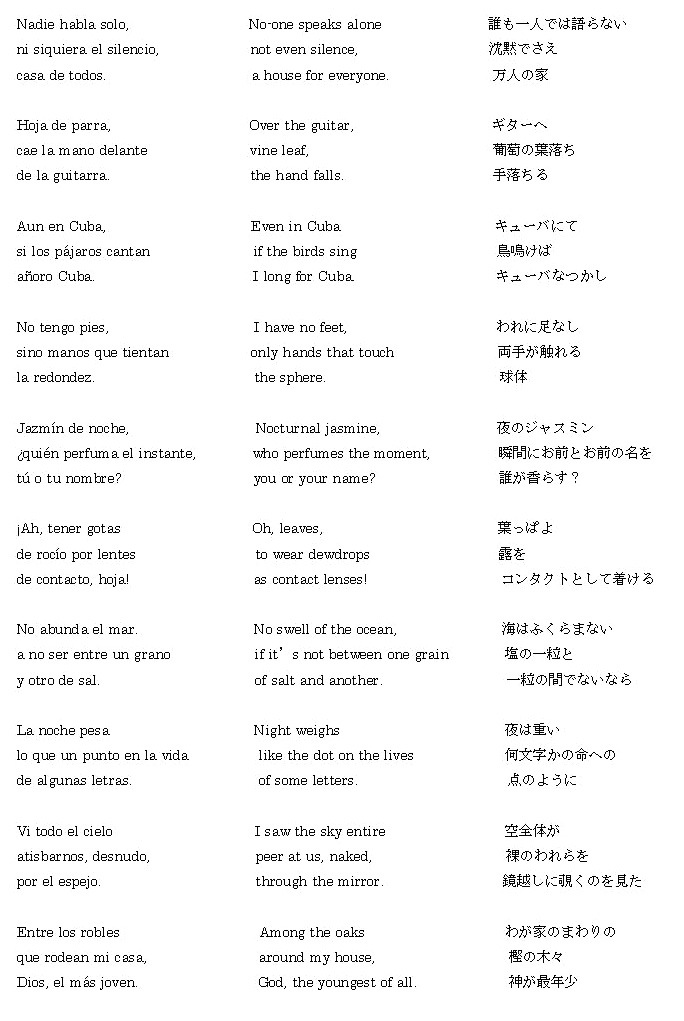 Nadie habla solo,
ni siquiera el silencio,
casa de todos.

Hoja de parra,
cae la mano delante
de la guitarra.

Aun en Cuba,
si los pájaros cantan
añoro Cuba.

No tengo pies,
sino manos que tientan
la redondez.

Jazmín de noche,
¿quién perfuma el instante,
tú o tu nombre?

¡Ah, tener gotas
de rocío por lentes
de contacto, hoja!

No abunda el mar.
a no ser entre un grano
y otro de sal.

La noche pesa
lo que un punto en la vida
de algunas letras.

Vi todo el cielo
atisbarnos, desnudo,
por el espejo.

Entre los robles
que rodean mi casa,
Dios, el más joven.

No-one speaks alone
not even silence,
a house for everyone.

Over the guitar,
vine leaf,
the hand falls.

Even in Cuba
if the birds sing
I long for Cuba.

I have no feet,
only hands that touch
the sphere.

Nocturnal jasmine,
who perfumes the moment,
you or your name?

Oh, leaves,
to wear dewdrops
as contact lenses!

No swell of the ocean,
if it's not between one grain
of salt and another.

Night weighs
like the dot on the lives
of some letters.

I saw the sky entire
peer at us, naked,
through the mirror.

Among the oaks
around my house,
God, the youngest of all.

誰も一人では語らない
沈黙でさえ
万人の家

ギターへ
葡萄の葉落ち
手落ちる

キューバにて
鳥鳴けば
キューバなつかし

われに足なし
両手が触れる
球体

夜のジャスミン
瞬間にお前とお前の名を
誰が香らす？

葉っぱよ
露を
コンタクトとして着ける

海はふくらまない
塩の一粒と
一粒の間でないなら

夜は重い
何文字かの命への
点のように

空全体が
裸のわれらを
鏡越しに覗くのを見た

わが家のまわりの
樫の木々
神が最年少